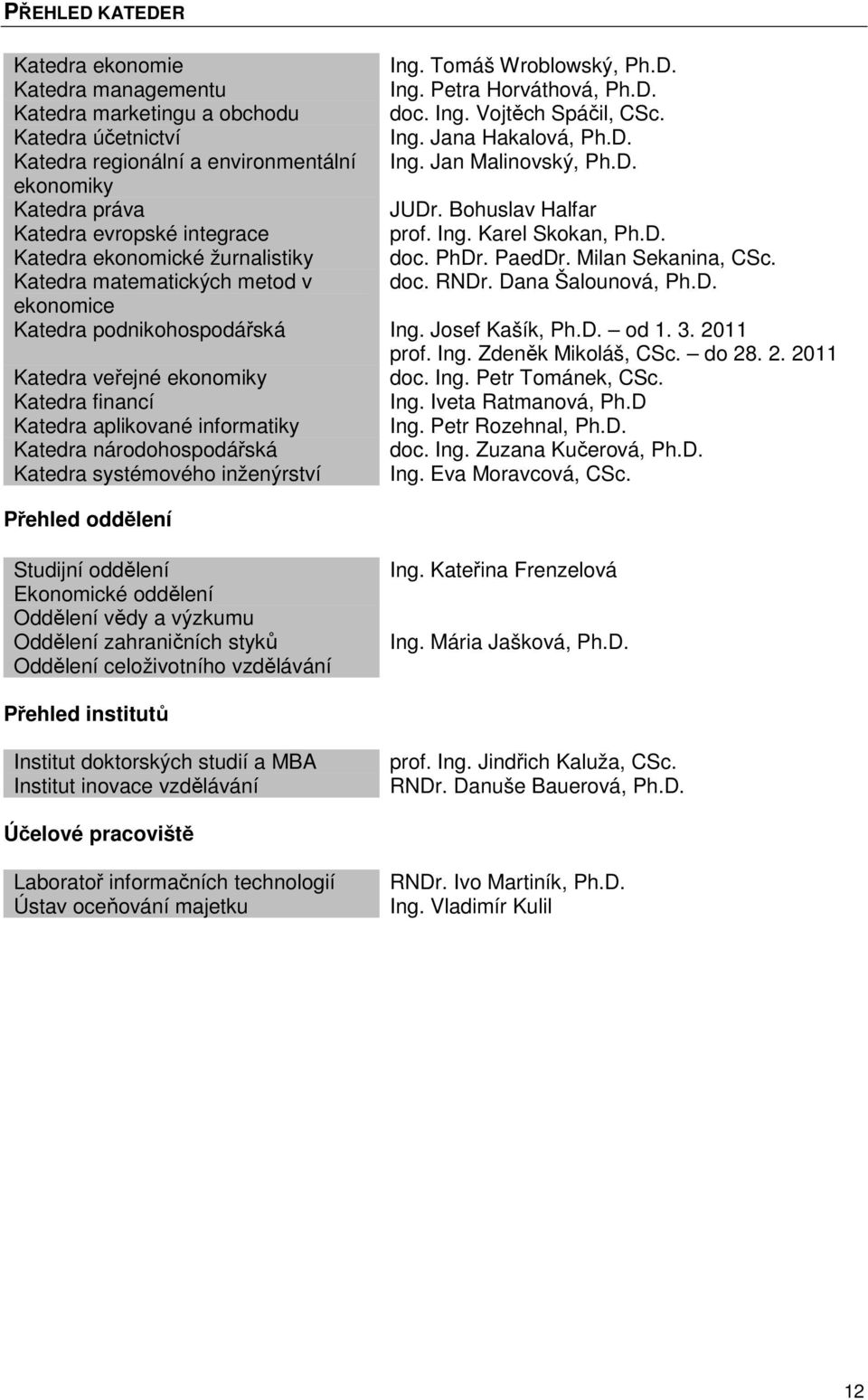 PŘEHLED KATEDER

| | |
|---|---|
| Katedra ekonomie | Ing. Tomáš Wroblowský, Ph.D. |
| Katedra managementu | Ing. Petra Horváthová, Ph.D. |
| Katedra marketingu a obchodu | doc. Ing. Vojtěch Spáčil, CSc. |
| Katedra účetnictví | Ing. Jana Hakalová, Ph.D. |
| Katedra regionální a environmentální ekonomiky | Ing. Jan Malinovský, Ph.D. |
| Katedra práva | JUDr. Bohuslav Halfar |
| Katedra evropské integrace | prof. Ing. Karel Skokan, Ph.D. |
| Katedra ekonomické žurnalistiky | doc. PhDr. PaedDr. Milan Sekanina, CSc. |
| Katedra matematických metod v ekonomice | doc. RNDr. Dana Šalounová, Ph.D. |
| Katedra podnikohospodářská | Ing. Josef Kašík, Ph.D. – od 1. 3. 2011 prof. Ing. Zdeněk Mikoláš, CSc. – do 28. 2. 2011 |
| Katedra veřejné ekonomiky | doc. Ing. Petr Tománek, CSc. |
| Katedra financí | Ing. Iveta Ratmanová, Ph.D |
| Katedra aplikované informatiky | Ing. Petr Rozehnal, Ph.D. |
| Katedra národohospodářská | doc. Ing. Zuzana Kučerová, Ph.D. |
| Katedra systémového inženýrství | Ing. Eva Moravcová, CSc. |

Přehled oddělení

| | |
|---|---|
| Studijní oddělení | Ing. Kateřina Frenzelová |
| Ekonomické oddělení | |
| Oddělení vědy a výzkumu | |
| Oddělení zahraničních styků | Ing. Mária Jašková, Ph.D. |
| Oddělení celoživotního vzdělávání | |

Přehled institutů

| | |
|---|---|
| Institut doktorských studií a MBA | prof. Ing. Jindřich Kaluža, CSc. |
| Institut inovace vzdělávání | RNDr. Danuše Bauerová, Ph.D. |

Účelové pracoviště

| | |
|---|---|
| Laboratoř informačních technologií | RNDr. Ivo Martiník, Ph.D. |
| Ústav oceňování majetku | Ing. Vladimír Kulil |

12